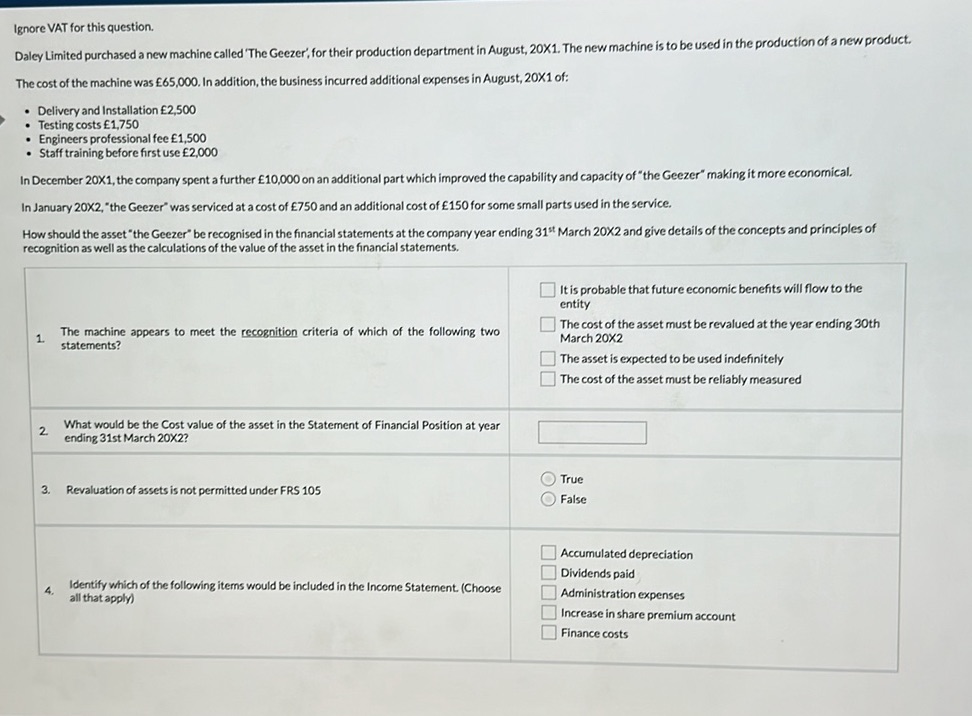 Ignore VAT for this question.

Daley Limited purchased a new machine called 'The Geezer', for their production department in August, 20X1. The new machine is to be used in the production of a new product.

The cost of the machine was £65,000. In addition, the business incurred additional expenses in August, 20X1 of:

• Delivery and Installation £2,500
• Testing costs £1,750
• Engineers professional fee £1,500
• Staff training before first use £2,000

In December 20X1, the company spent a further £10,000 on an additional part which improved the capability and capacity of "the Geezer" making it more economical.

In January 20X2, "the Geezer" was serviced at a cost of £750 and an additional cost of £150 for some small parts used in the service.

How should the asset "the Geezer" be recognised in the financial statements at the company year ending 31$^{st}$ March 20X2 and give details of the concepts and principles of recognition as well as the calculations of the value of the asset in the financial statements.

1. The machine appears to meet the recognition criteria of which of the following two statements?

☐ It is probable that future economic benefits will flow to the entity
☐ The cost of the asset must be revalued at the year ending 30th March 20X2
☐ The asset is expected to be used indefinitely
☐ The cost of the asset must be reliably measured

2. What would be the Cost value of the asset in the Statement of Financial Position at year ending 31st March 20X2?

3. Revaluation of assets is not permitted under FRS 105

True
False

4. Identify which of the following items would be included in the Income Statement. (Choose all that apply)

☐ Accumulated depreciation
☐ Dividends paid
☐ Administration expenses
☐ Increase in share premium account
☐ Finance costs